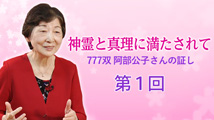 神霊と真理に満たされて
777双 阿部公子さんの証し
第１回